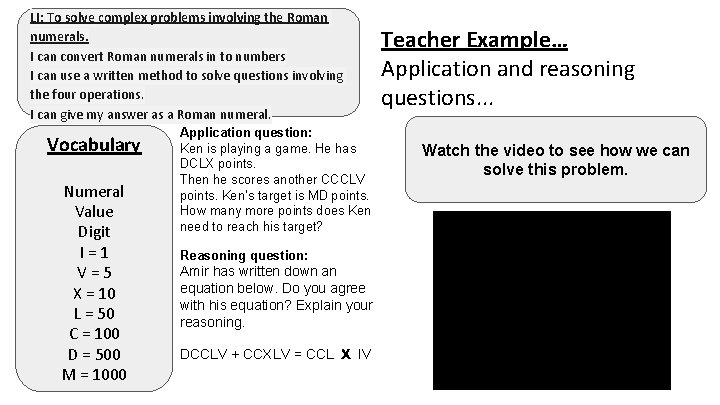 LI: To solve complex problems involving the Roman numerals.
I can convert Roman numerals in to numbers
I can use a written method to solve questions involving the four operations.
I can give my answer as a Roman numeral.

Vocabulary

Numeral
Value
Digit
I = 1
V = 5
X = 10
L = 50
C = 100
D = 500
M = 1000

Application question:
Ken is playing a game. He has DCLX points.
Then he scores another CCCLV points. Ken's target is MD points. How many more points does Ken need to reach his target?

Reasoning question:
Amir has written down an equation below. Do you agree with his equation? Explain your reasoning.

DCCLV + CCXLV = CCL X IV

Teacher Example…
Application and reasoning questions…

Watch the video to see how we can solve this problem.